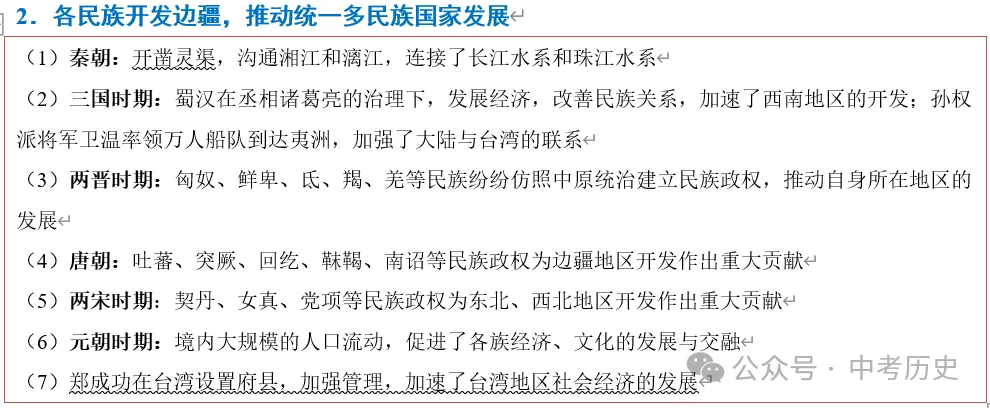 2．各民族开发边疆，推动统一多民族国家发展

（1）秦朝：开凿灵渠，沟通湘江和漓江，连接了长江水系和珠江水系

（2）三国时期：蜀汉在丞相诸葛亮的治理下，发展经济，改善民族关系，加速了西南地区的开发；孙权派将军卫温率领万人船队到达夷洲，加强了大陆与台湾的联系

（3）两晋时期：匈奴、鲜卑、氐、羯、羌等民族纷纷仿照中原统治建立民族政权，推动自身所在地区的发展

（4）唐朝：吐蕃、突厥、回纥、靺鞨、南诏等民族政权为边疆地区开发作出重大贡献

（5）两宋时期：契丹、女真、党项等民族政权为东北、西北地区开发作出重大贡献

（6）元朝时期：境内大规模的人口流动，促进了各族经济、文化的发展与交融

（7）郑成功在台湾设置府县，加强管理，加速了台湾地区社会经济的发展

公众号 · 中考历史